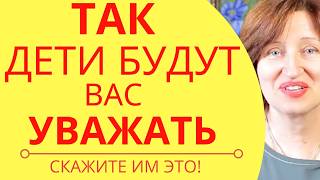 ТАК
ДЕТИ БУДУТ
ВАС
УВАЖАТЬ

СКАЖИТЕ ИМ ЭТО!